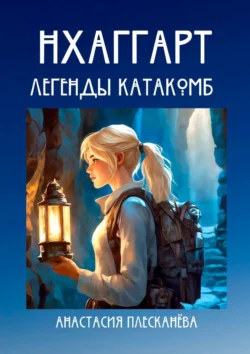 НХАГГАРТ
ЛЕГЕНДЫ КАТАКОМБ

АНАСТАСИЯ ПЛЕСКАНЁВА